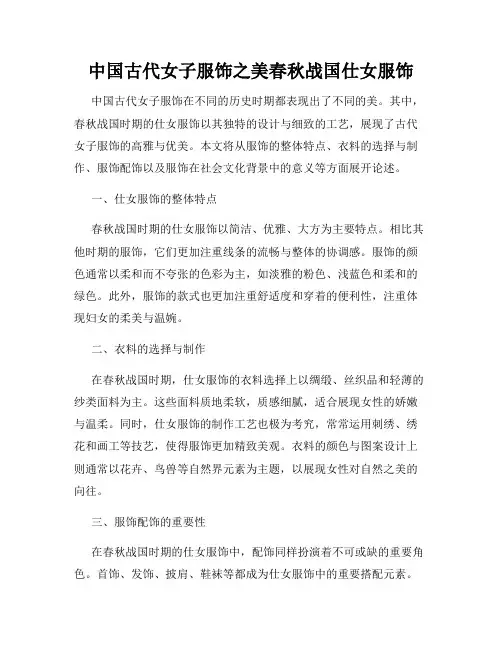 中国古代女子服饰之美春秋战国仕女服饰

中国古代女子服饰在不同的历史时期都表现出了不同的美。其中，春秋战国时期的仕女服饰以其独特的设计与细致的工艺，展现了古代女子服饰的高雅与优美。本文将从服饰的整体特点、衣料的选择与制作、服饰配饰以及服饰在社会文化背景中的意义等方面展开论述。

一、仕女服饰的整体特点

春秋战国时期的仕女服饰以简洁、优雅、大方为主要特点。相比其他时期的服饰，它们更加注重线条的流畅与整体的协调感。服饰的颜色通常以柔和而不夸张的色彩为主，如淡雅的粉色、浅蓝色和柔和的绿色。此外，服饰的款式也更加注重舒适度和穿着的便利性，注重体现妇女的柔美与温婉。

二、衣料的选择与制作

在春秋战国时期，仕女服饰的衣料选择上以绸缎、丝织品和轻薄的纱类面料为主。这些面料质地柔软，质感细腻，适合展现女性的娇嫩与温柔。同时，仕女服饰的制作工艺也极为考究，常常运用刺绣、绣花和画工等技艺，使得服饰更加精致美观。衣料的颜色与图案设计上则通常以花卉、鸟兽等自然界元素为主题，以展现女性对自然之美的向往。

三、服饰配饰的重要性

在春秋战国时期的仕女服饰中，配饰同样扮演着不可或缺的重要角色。首饰、发饰、披肩、鞋袜等都成为仕女服饰中的重要搭配元素。